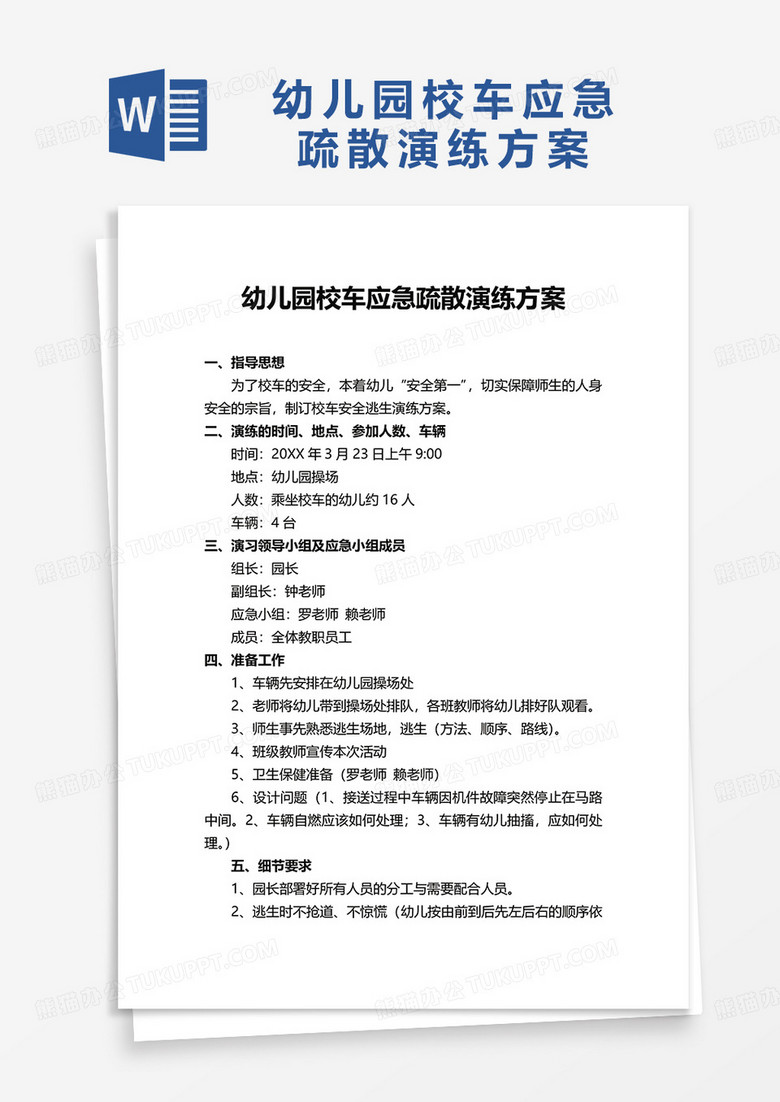 W

幼儿园校车应急疏散演练方案

幼儿园校车应急疏散演练方案

一、指导思想

为了校车的安全，本着幼儿"安全第一"，切实保障师生的人身安全的宗旨，制订校车安全逃生演练方案。

二、演练的时间、地点、参加人数、车辆

时间：20XX 年 3 月 23 日上午 9:00

地点：幼儿园操场

人数：乘坐校车的幼儿约 16 人

车辆：4 台

三、演习领导小组及应急小组成员

组长：园长

副组长：钟老师

应急小组：罗老师 赖老师

成员：全体教职员工

四、准备工作

1、车辆先安排在幼儿园操场处

2、老师将幼儿带到操场处排队，各班教师将幼儿排好队观看。

3、师生事先熟悉逃生场地，逃生（方法、顺序、路线）。

4、班级教师宣传本次活动

5、卫生保健准备（罗老师 赖老师）

6、设计问题（1、接送过程中车辆因机件故障突然停止在马路中间。2、车辆自燃应该如何处理；3、车辆有幼儿抽搐，应如何处理。）

五、细节要求

1、园长部署好所有人员的分工与需要配合人员。

2、逃生时不抢道、不惊慌（幼儿按由前到后先左后右的顺序依

熊猫办公 TUKUPPT.COM